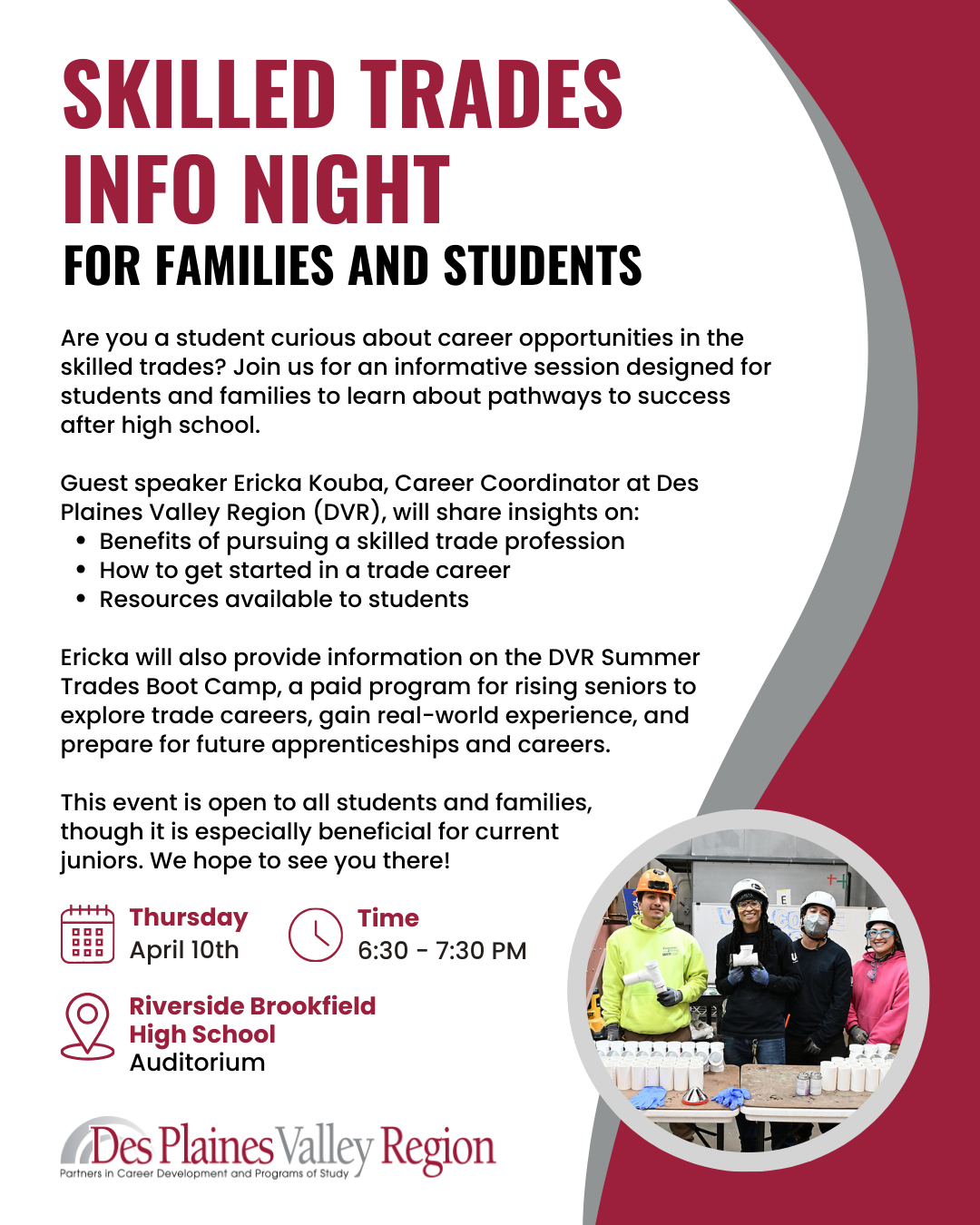 SKILLED TRADES INFO NIGHT
FOR FAMILIES AND STUDENTS

Are you a student curious about career opportunities in the skilled trades? Join us for an informative session designed for students and families to learn about pathways to success after high school.

Guest speaker Ericka Kouba, Career Coordinator at Des Plaines Valley Region (DVR), will share insights on:
• Benefits of pursuing a skilled trade profession
• How to get started in a trade career
• Resources available to students

Ericka will also provide information on the DVR Summer Trades Boot Camp, a paid program for rising seniors to explore trade careers, gain real-world experience, and prepare for future apprenticeships and careers.

This event is open to all students and families, though it is especially beneficial for current juniors. We hope to see you there!

Thursday
April 10th

Time
6:30 - 7:30 PM

Riverside Brookfield High School
Auditorium

Des Plaines Valley Region
Partners in Career Development and Programs of Study